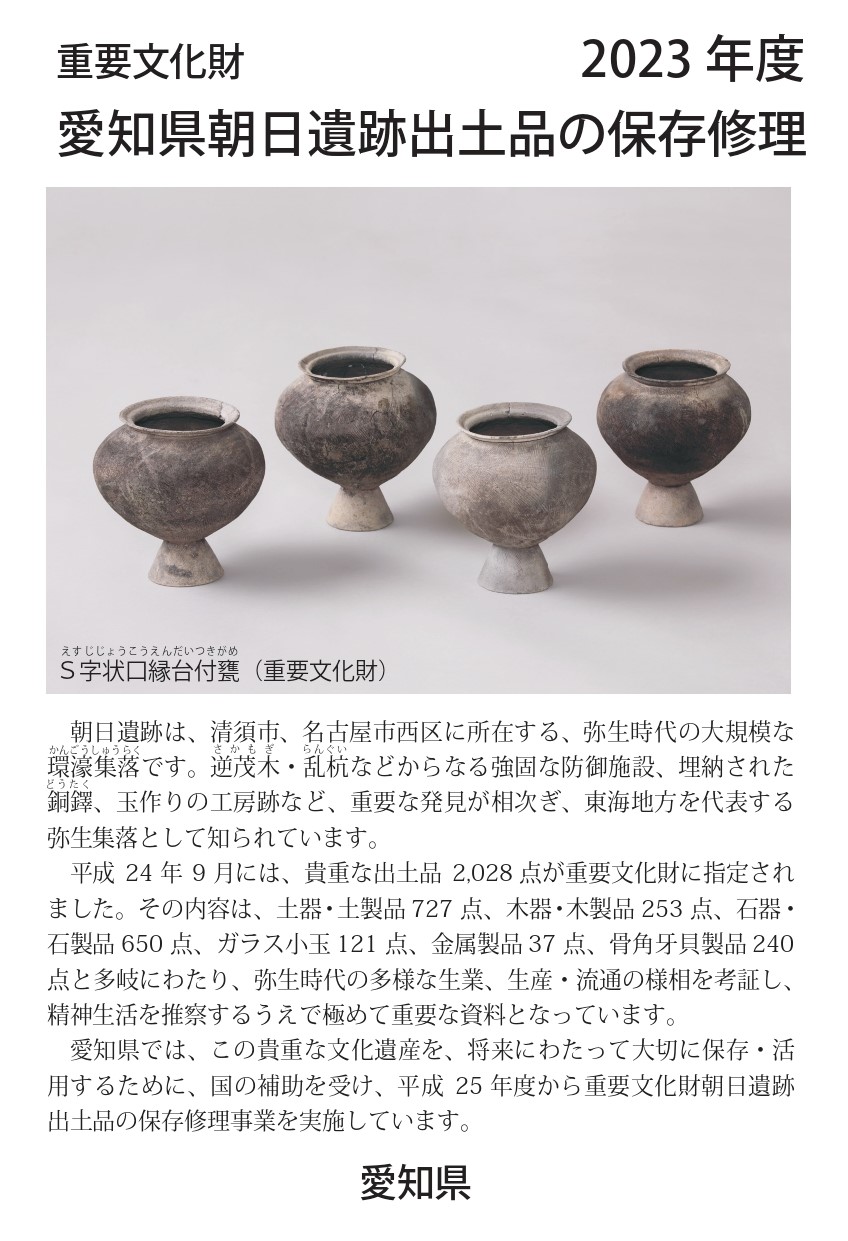 重要文化財

2023 年度

愛知県朝日遺跡出土品の保存修理

えすじじょうこうえんだいつきがめ
S 字状口縁台付甕（重要文化財）

朝日遺跡は、清須市、名古屋市西区に所在する、弥生時代の大規模な環濠集落（かんごうしゅうらく）です。逆茂木（さかもぎ）・乱杭（らんぐい）などからなる強固な防御施設、埋納された銅鐸（どうたく）、玉作りの工房跡など、重要な発見が相次ぎ、東海地方を代表する弥生集落として知られています。

平成 24 年 9 月には、貴重な出土品 2,028 点が重要文化財に指定されました。その内容は、土器・土製品 727 点、木器・木製品 253 点、石器・石製品 650 点、ガラス小玉 121 点、金属製品 37 点、骨角牙貝製品 240 点と多岐にわたり、弥生時代の多様な生業、生産・流通の様相を考証し、精神生活を推察するうえで極めて重要な資料となっています。

愛知県では、この貴重な文化遺産を、将来にわたって大切に保存・活用するために、国の補助を受け、平成 25 年度から重要文化財朝日遺跡出土品の保存修理事業を実施しています。

愛知県